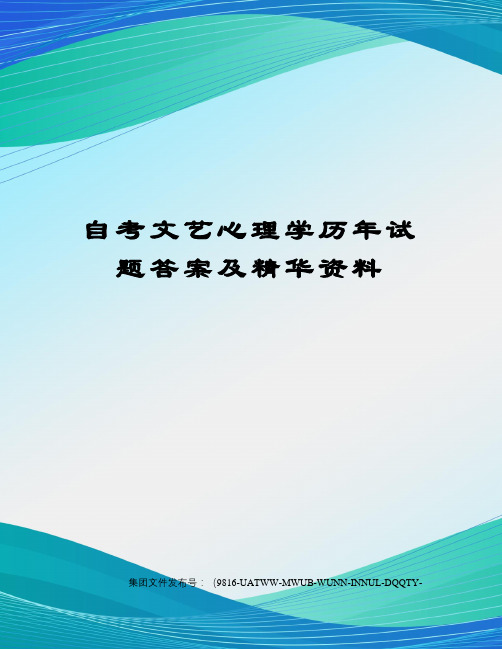 自考文艺心理学历年试题答案及精华资料

集团文件发布号：（9816-UATWW-MWUB-WUNN-INNUL-DQQTY-